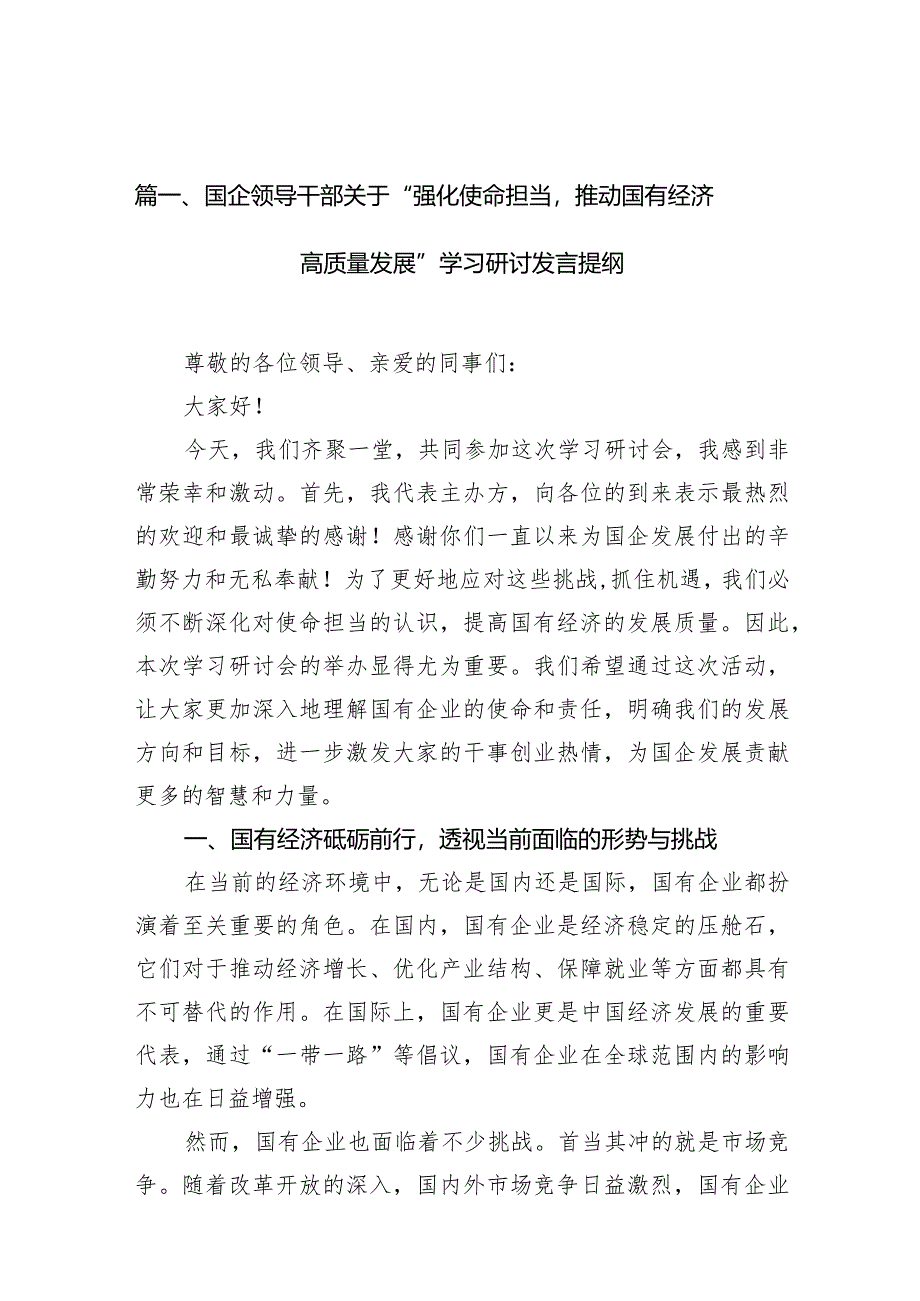 篇一、国企领导干部关于“强化使命担当，推动国有经济高质量发展”学习研讨发言提纲

尊敬的各位领导、亲爱的同事们：

大家好！

今天，我们齐聚一堂，共同参加这次学习研讨会，我感到非常荣幸和激动。首先，我代表主办方，向各位的到来表示最热烈的欢迎和最诚挚的感谢！感谢你们一直以来为国企发展付出的辛勤努力和无私奉献！为了更好地应对这些挑战，抓住机遇，我们必须不断深化对使命担当的认识，提高国有经济的发展质量。因此，本次学习研讨会的举办显得尤为重要。我们希望通过这次活动，让大家更加深入地理解国有企业的使命和责任，明确我们的发展方向和目标，进一步激发大家的干事创业热情，为国企发展贡献更多的智慧和力量。

一、国有经济砥砺前行，透视当前面临的形势与挑战

在当前的经济环境中，无论是国内还是国际，国有企业都扮演着至关重要的角色。在国内，国有企业是经济稳定的压舱石，它们对于推动经济增长、优化产业结构、保障就业等方面都具有不可替代的作用。在国际上，国有企业更是中国经济发展的重要代表，通过“一带一路”等倡议，国有企业在全球范围内的影响力也在日益增强。

然而，国有企业也面临着不少挑战。首当其冲的就是市场竞争。随着改革开放的深入，国内外市场竞争日益激烈，国有企业